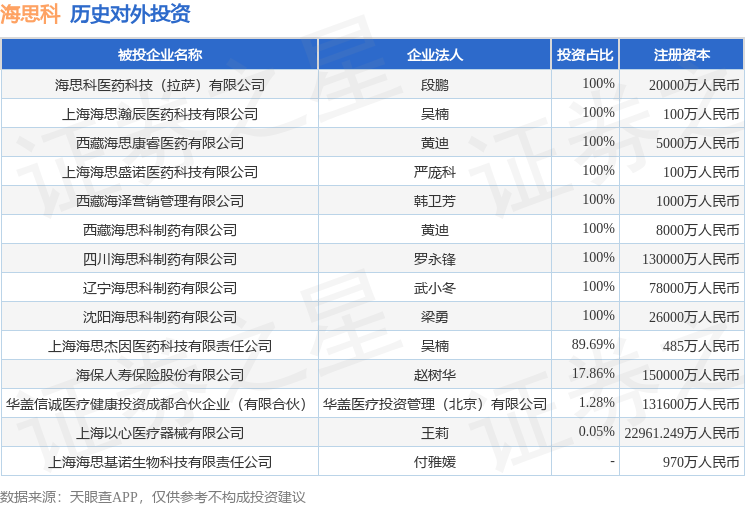 海思科 历史对外投资

| 被投企业名称 | 企业法人 | 投资占比 | 注册资本 |
|---|---|---|---|
| 海思科医药科技（拉萨）有限公司 | 段鹏 | 100% | 20000万人民币 |
| 上海海思瀚辰医药科技有限公司 | 吴楠 | 100% | 100万人民币 |
| 西藏海思康睿医药有限公司 | 黄迪 | 100% | 5000万人民币 |
| 上海海思盛诺医药科技有限公司 | 严庞科 | 100% | 100万人民币 |
| 西藏海泽营销管理有限公司 | 韩卫芳 | 100% | 1000万人民币 |
| 西藏海思科制药有限公司 | 黄迪 | 100% | 8000万人民币 |
| 四川海思科制药有限公司 | 罗永锋 | 100% | 130000万人民币 |
| 辽宁海思科制药有限公司 | 武小冬 | 100% | 78000万人民币 |
| 沈阳海思科制药有限公司 | 梁勇 | 100% | 26000万人民币 |
| 上海海思杰因医药科技有限责任公司 | 吴楠 | 89.69% | 485万人民币 |
| 海保人寿保险股份有限公司 | 赵树华 | 17.86% | 150000万人民币 |
| 华盖信诚医疗健康投资成都合伙企业（有限合伙） | 华盖医疗投资管理（北京）有限公司 | 1.28% | 131600万人民币 |
| 上海以心医疗器械有限公司 | 王莉 | 0.05% | 22961.249万人民币 |
| 上海海思基诺生物科技有限责任公司 | 付雅媛 | - | 970万人民币 |

数据来源：天眼查APP，仅供参考不构成投资建议

证券之星